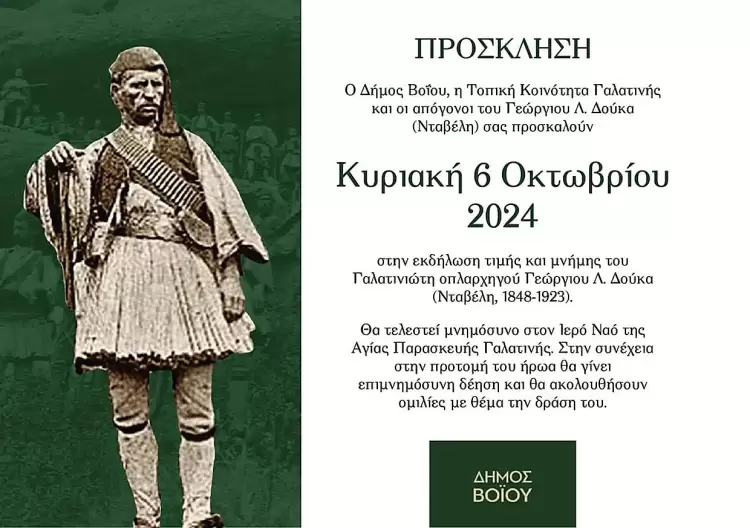 ΠΡΟΣΚΛΗΣΗ

Ο Δήμος Βοΐου, η Τοπική Κοινότητα Γαλατινής και οι απόγονοι του Γεώργιου Λ. Δούκα (Νταβέλη) σας προσκαλούν

Κυριακή 6 Οκτωβρίου 2024

στην εκδήλωση τιμής και μνήμης του Γαλατινιώτη οπλαρχηγού Γεώργιου Λ. Δούκα (Νταβέλη, 1848-1923).

Θα τελεστεί μνημόσυνο στον Ιερό Ναό της Αγίας Παρασκευής Γαλατινής. Στην συνέχεια στην προτομή του ήρωα θα γίνει επιμνημόσυνη δέηση και θα ακολουθήσουν ομιλίες με θέμα την δράση του.

ΔΗΜΟΣ ΒΟΪΟΥ